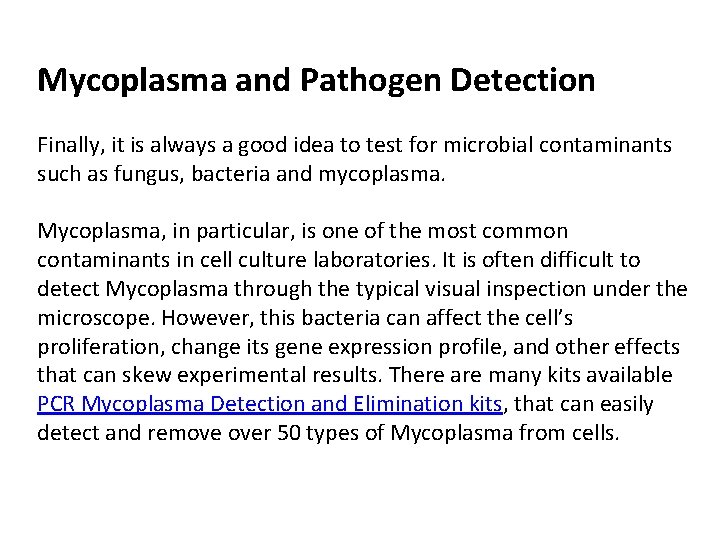 Mycoplasma and Pathogen Detection

Finally, it is always a good idea to test for microbial contaminants such as fungus, bacteria and mycoplasma.

Mycoplasma, in particular, is one of the most common contaminants in cell culture laboratories. It is often difficult to detect Mycoplasma through the typical visual inspection under the microscope. However, this bacteria can affect the cell's proliferation, change its gene expression profile, and other effects that can skew experimental results. There are many kits available PCR Mycoplasma Detection and Elimination kits, that can easily detect and remove over 50 types of Mycoplasma from cells.